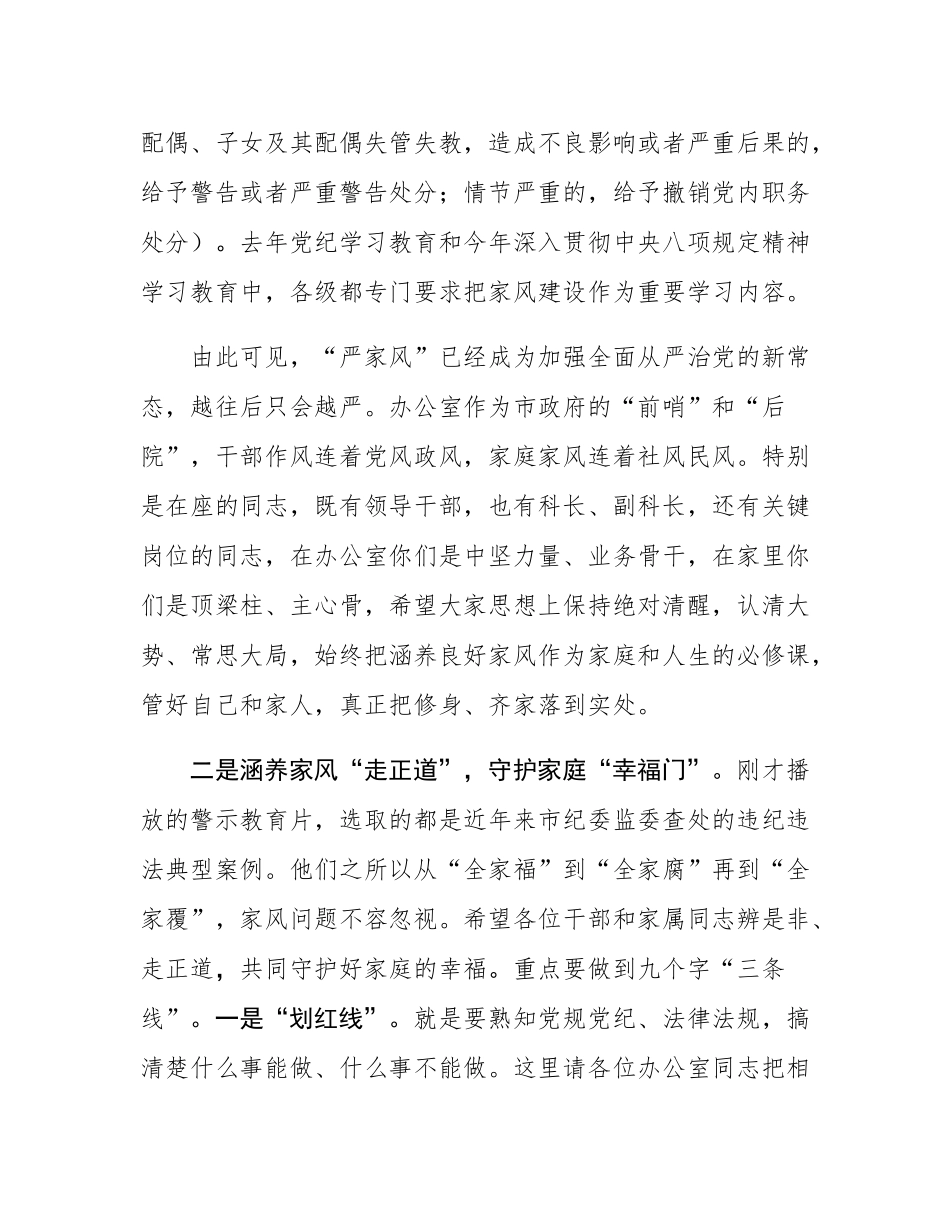 配偶、子女及其配偶失管失教，造成不良影响或者严重后果的，给予警告或者严重警告处分；情节严重的，给予撤销党内职务处分）。去年党纪学习教育和今年深入贯彻中央八项规定精神学习教育中，各级都专门要求把家风建设作为重要学习内容。

由此可见，“严家风”已经成为加强全面从严治党的新常态，越往后只会越严。办公室作为市政府的“前哨”和“后院”，干部作风连着党风政风，家庭家风连着社风民风。特别是在座的同志，既有领导干部，也有科长、副科长，还有关键岗位的同志，在办公室你们是中坚力量、业务骨干，在家里你们是顶梁柱、主心骨，希望大家思想上保持绝对清醒，认清大势、常思大局，始终把涵养良好家风作为家庭和人生的必修课，管好自己和家人，真正把修身、齐家落到实处。

二是涵养家风“走正道”，守护家庭“幸福门”。刚才播放的警示教育片，选取的都是近年来市纪委监委查处的违纪违法典型案例。他们之所以从“全家福”到“全家腐”再到“全家覆”，家风问题不容忽视。希望各位干部和家属同志辨是非、走正道，共同守护好家庭的幸福。重点要做到九个字“三条线”。一是“划红线”。就是要熟知党规党纪、法律法规，搞清楚什么事能做、什么事不能做。这里请各位办公室同志把相